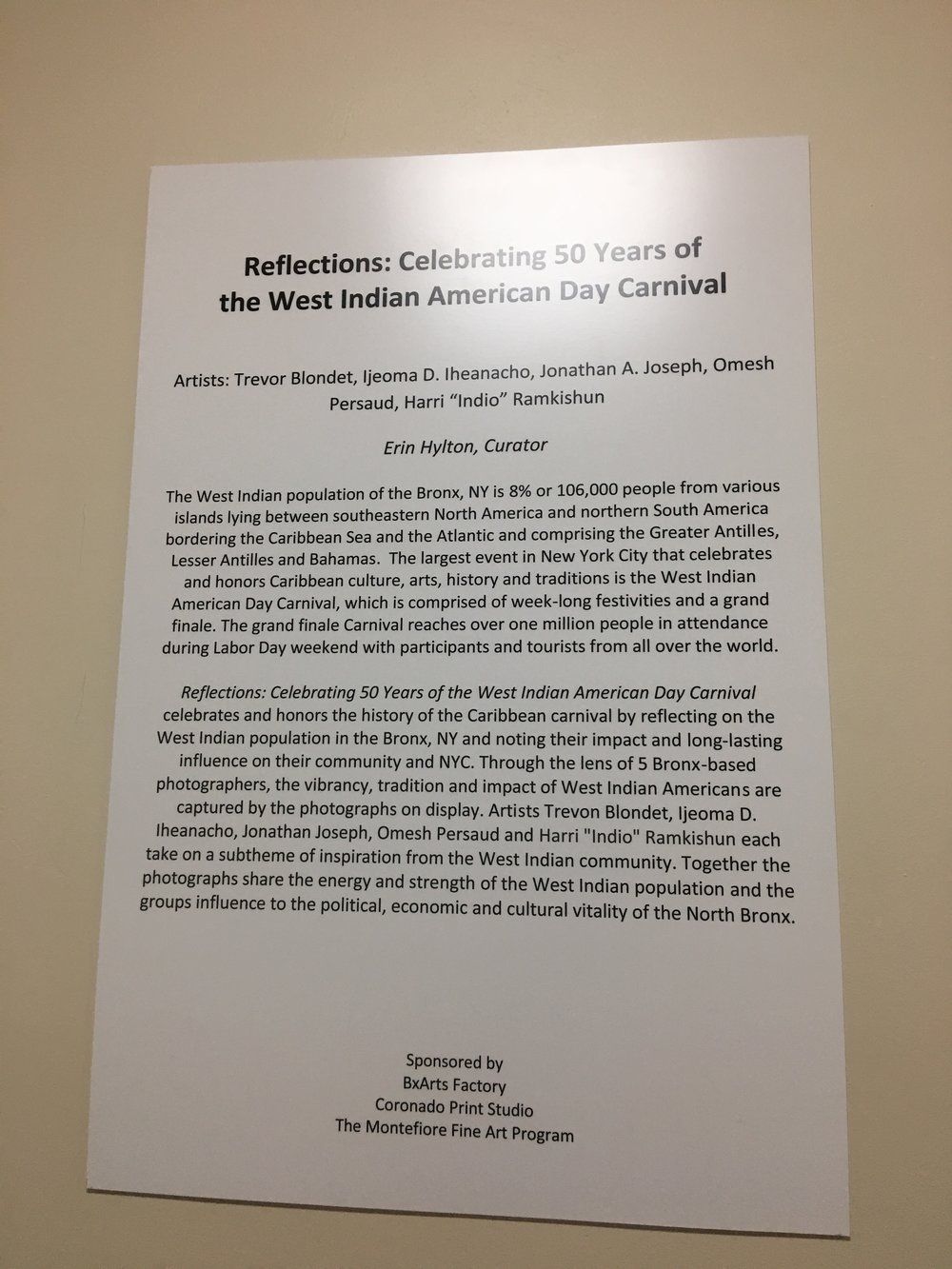 Reflections: Celebrating 50 Years of the West Indian American Day Carnival

Artists: Trevor Blondet, Ijeoma D. Iheanacho, Jonathan A. Joseph, Omesh Persaud, Harri “Indio” Ramkishun

Erin Hylton, Curator

The West Indian population of the Bronx, NY is 8% or 106,000 people from various islands lying between southeastern North America and northern South America bordering the Caribbean Sea and the Atlantic and comprising the Greater Antilles, Lesser Antilles and Bahamas. The largest event in New York City that celebrates and honors Caribbean culture, arts, history and traditions is the West Indian American Day Carnival, which is comprised of week-long festivities and a grand finale. The grand finale Carnival reaches over one million people in attendance during Labor Day weekend with participants and tourists from all over the world.

Reflections: Celebrating 50 Years of the West Indian American Day Carnival celebrates and honors the history of the Caribbean carnival by reflecting on the West Indian population in the Bronx, NY and noting their impact and long-lasting influence on their community and NYC. Through the lens of 5 Bronx-based photographers, the vibrancy, tradition and impact of West Indian Americans are captured by the photographs on display. Artists Trevon Blondet, Ijeoma D. Iheanacho, Jonathan Joseph, Omesh Persaud and Harri "Indio" Ramkishun each take on a subtheme of inspiration from the West Indian community. Together the photographs share the energy and strength of the West Indian population and the groups influence to the political, economic and cultural vitality of the North Bronx.

Sponsored by
BxArts Factory
Coronado Print Studio
The Montefiore Fine Art Program